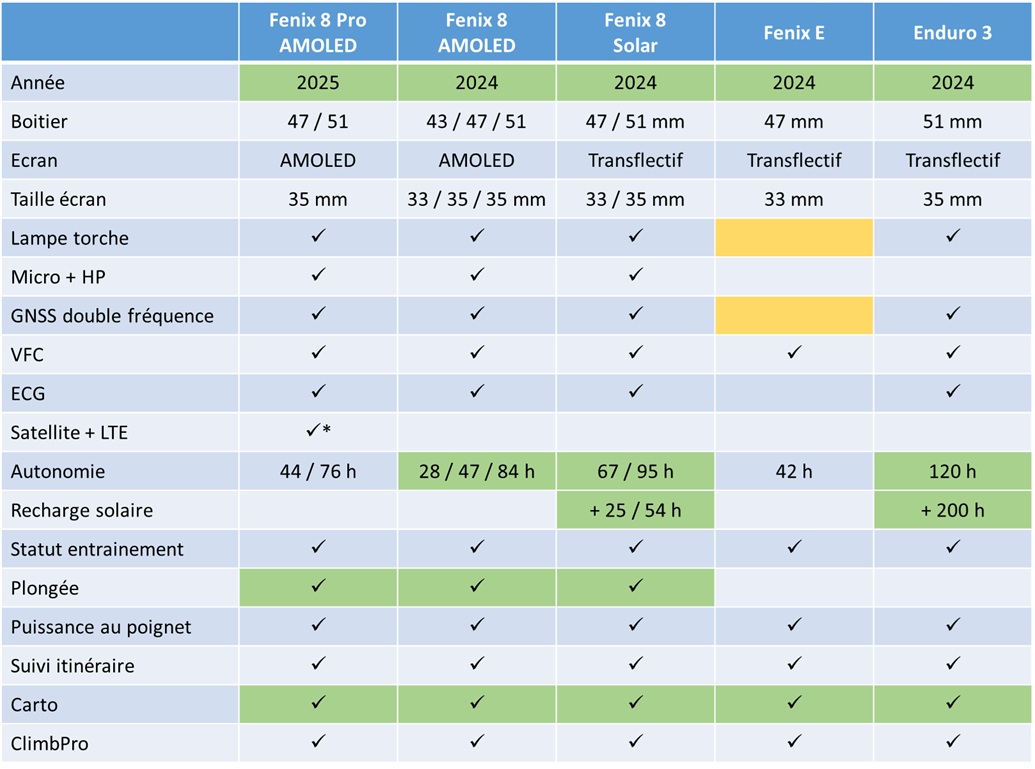 | | Fenix 8 Pro AMOLED | Fenix 8 AMOLED | Fenix 8 Solar | Fenix E | Enduro 3 |
|---|---|---|---|---|---|
| Année | 2025 | 2024 | 2024 | 2024 | 2024 |
| Boitier | 47 / 51 | 43 / 47 / 51 | 47 / 51 mm | 47 mm | 51 mm |
| Ecran | AMOLED | AMOLED | Transflectif | Transflectif | Transflectif |
| Taille écran | 35 mm | 33 / 35 / 35 mm | 33 / 35 mm | 33 mm | 35 mm |
| Lampe torche | ✓ | ✓ | ✓ | | ✓ |
| Micro + HP | ✓ | ✓ | ✓ | | |
| GNSS double fréquence | ✓ | ✓ | ✓ | | ✓ |
| VFC | ✓ | ✓ | ✓ | ✓ | ✓ |
| ECG | ✓ | ✓ | ✓ | | ✓ |
| Satellite + LTE | ✓* | | | | |
| Autonomie | 44 / 76 h | 28 / 47 / 84 h | 67 / 95 h | 42 h | 120 h |
| Recharge solaire | | | + 25 / 54 h | | + 200 h |
| Statut entrainement | ✓ | ✓ | ✓ | ✓ | ✓ |
| Plongée | ✓ | ✓ | ✓ | | |
| Puissance au poignet | ✓ | ✓ | ✓ | ✓ | ✓ |
| Suivi itinéraire | ✓ | ✓ | ✓ | ✓ | ✓ |
| Carto | ✓ | ✓ | ✓ | ✓ | ✓ |
| ClimbPro | ✓ | ✓ | ✓ | ✓ | ✓ |